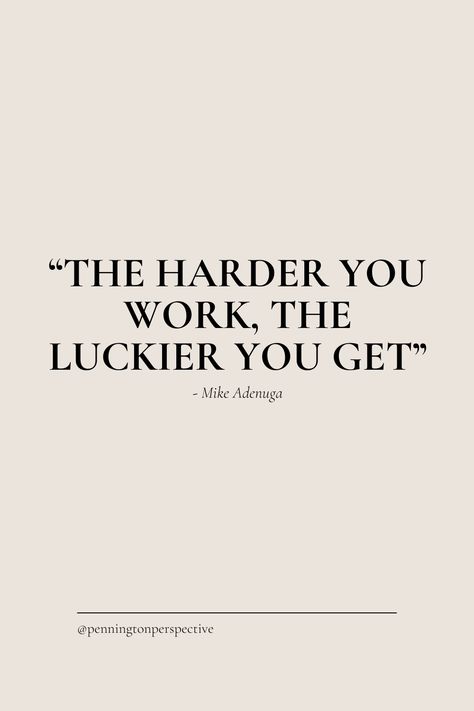 “THE HARDER YOU WORK, THE LUCKIER YOU GET”

- Mike Adenuga

@penningtonperspective